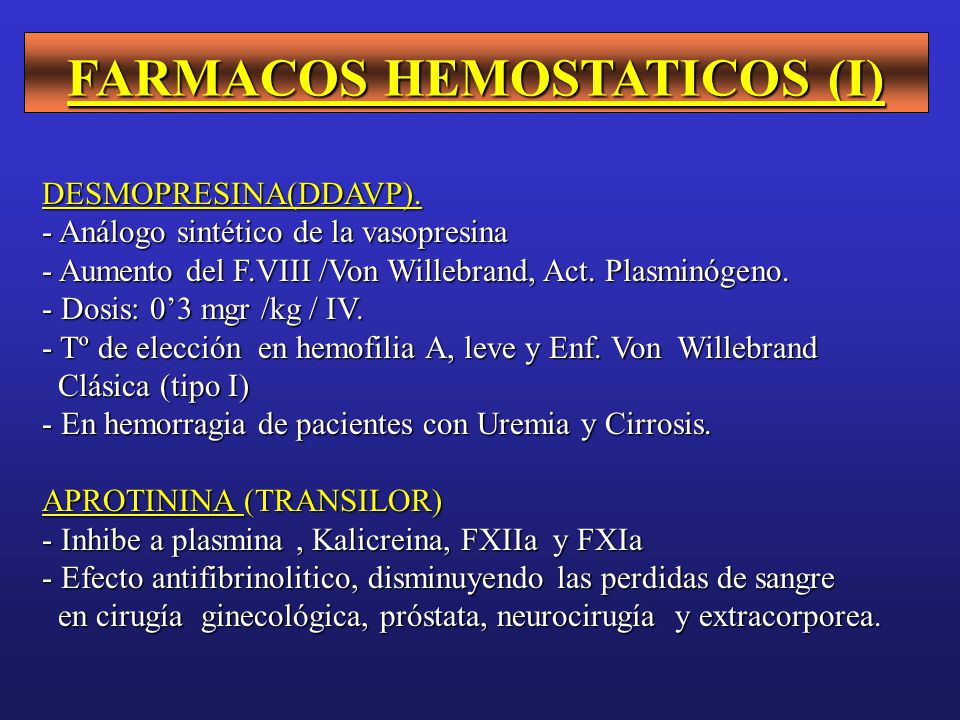 FARMACOS HEMOSTATICOS (I)

DESMOPRESINA(DDAVP).
- Análogo sintético de la vasopresina
- Aumento del F.VIII /Von Willebrand, Act. Plasminógeno.
- Dosis: 0’3 mgr /kg / IV.
- Tº de elección en hemofilia A, leve y Enf. Von Willebrand Clásica (tipo I)
- En hemorragia de pacientes con Uremia y Cirrosis.

APROTININA (TRANSILOR)
- Inhibe a plasmina , Kalicreina, FXIIa y FXIa
- Efecto antifibrinolitico, disminuyendo las perdidas de sangre en cirugía ginecológica, próstata, neurocirugía y extracorporea.